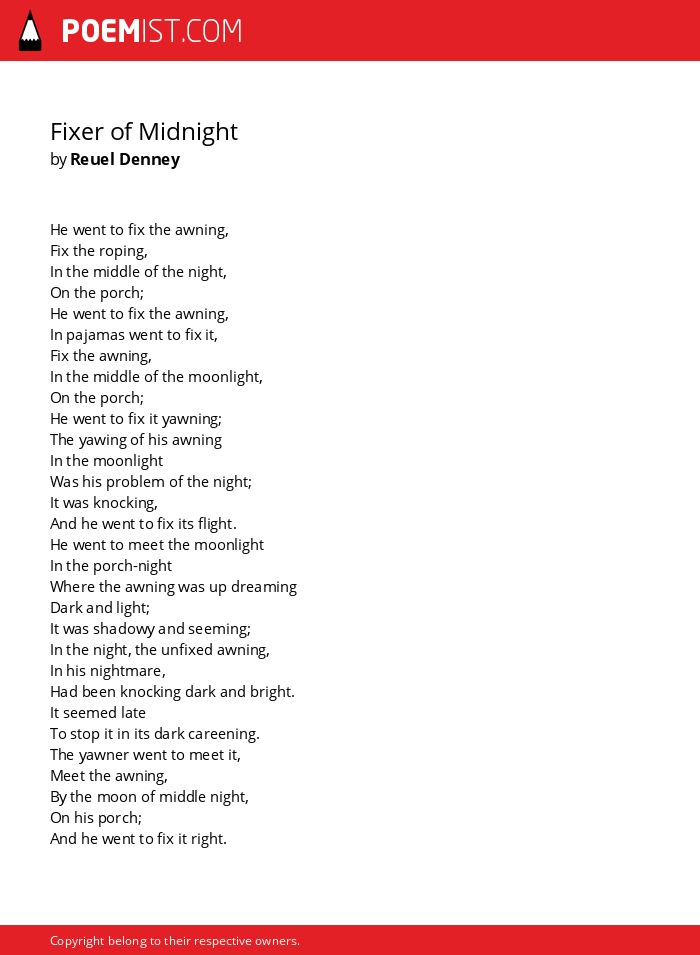 POEMIST.COM

Fixer of Midnight
by Reuel Denney

He went to fix the awning,
Fix the roping,
In the middle of the night,
On the porch;
He went to fix the awning,
In pajamas went to fix it,
Fix the awning,
In the middle of the moonlight,
On the porch;
He went to fix it yawning;
The yawing of his awning
In the moonlight
Was his problem of the night;
It was knocking,
And he went to fix its flight.
He went to meet the moonlight
In the porch-night
Where the awning was up dreaming
Dark and light;
It was shadowy and seeming;
In the night, the unfixed awning,
In his nightmare,
Had been knocking dark and bright.
It seemed late
To stop it in its dark careening.
The yawner went to meet it,
Meet the awning,
By the moon of middle night,
On his porch;
And he went to fix it right.

Copyright belong to their respective owners.